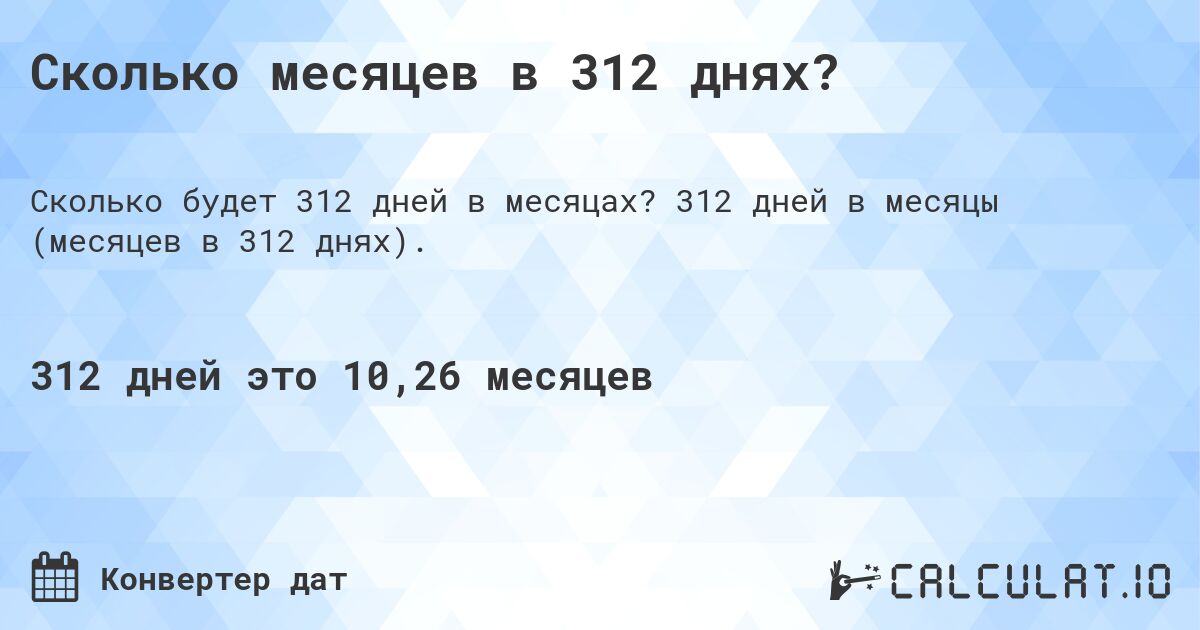 Сколько месяцев в 312 днях?

Сколько будет 312 дней в месяцах? 312 дней в месяцы (месяцев в 312 днях).

312 дней это 10,26 месяцев

Конвертер дат

CALCULAT.IO